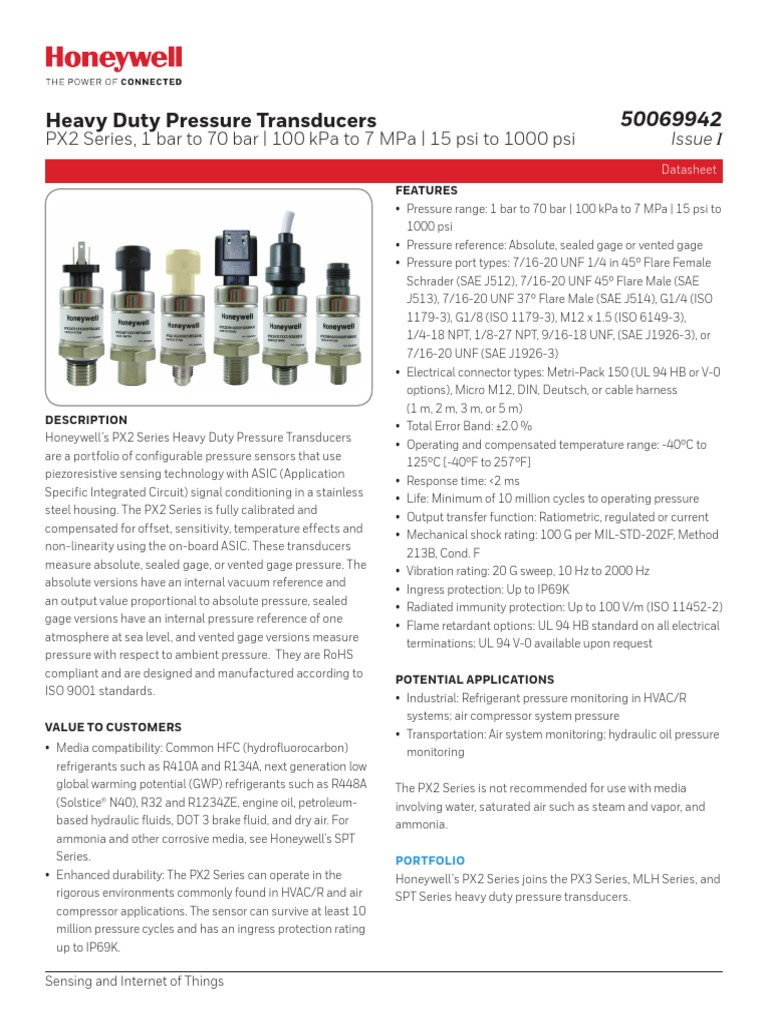 Honeywell
THE POWER OF CONNECTED

Heavy Duty Pressure Transducers
PX2 Series, 1 bar to 70 bar | 100 kPa to 7 MPa | 15 psi to 1000 psi

50069942
Issue I

Datasheet

DESCRIPTION
Honeywell's PX2 Series Heavy Duty Pressure Transducers are a portfolio of configurable pressure sensors that use piezoresistive sensing technology with ASIC (Application Specific Integrated Circuit) signal conditioning in a stainless steel housing. The PX2 Series is fully calibrated and compensated for offset, sensitivity, temperature effects and non-linearity using the on-board ASIC. These transducers measure absolute, sealed gage, or vented gage pressure. The absolute versions have an internal vacuum reference and an output value proportional to absolute pressure, sealed gage versions have an internal pressure reference of one atmosphere at sea level, and vented gage versions measure pressure with respect to ambient pressure. They are RoHS compliant and are designed and manufactured according to ISO 9001 standards.

VALUE TO CUSTOMERS
• Media compatibility: Common HFC (hydrofluorocarbon) refrigerants such as R410A and R134A, next generation low global warming potential (GWP) refrigerants such as R448A (Solstice® N40), R32 and R1234ZE, engine oil, petroleum-based hydraulic fluids, DOT 3 brake fluid, and dry air. For ammonia and other corrosive media, see Honeywell's SPT Series.
• Enhanced durability: The PX2 Series can operate in the rigorous environments commonly found in HVAC/R and air compressor applications. The sensor can survive at least 10 million pressure cycles and has an ingress protection rating up to IP69K.

FEATURES
• Pressure range: 1 bar to 70 bar | 100 kPa to 7 MPa | 15 psi to 1000 psi
• Pressure reference: Absolute, sealed gage or vented gage
• Pressure port types: 7/16-20 UNF 1/4 in 45° Flare Female Schrader (SAE J512), 7/16-20 UNF 45° Flare Male (SAE J513), 7/16-20 UNF 37° Flare Male (SAE J514), G1/4 (ISO 1179-3), G1/8 (ISO 1179-3), M12 x 1.5 (ISO 6149-3), 1/4-18 NPT, 1/8-27 NPT, 9/16-18 UNF, (SAE J1926-3), or 7/16-20 UNF (SAE J1926-3)
• Electrical connector types: Metri-Pack 150 (UL 94 HB or V-0 options), Micro M12, DIN, Deutsch, or cable harness (1 m, 2 m, 3 m, or 5 m)
• Total Error Band: ±2.0 %
• Operating and compensated temperature range: -40°C to 125°C [-40°F to 257°F]
• Response time: <2 ms
• Life: Minimum of 10 million cycles to operating pressure
• Output transfer function: Ratiometric, regulated or current
• Mechanical shock rating: 100 G per MIL-STD-202F, Method 213B, Cond. F
• Vibration rating: 20 G sweep, 10 Hz to 2000 Hz
• Ingress protection: Up to IP69K
• Radiated immunity protection: Up to 100 V/m (ISO 11452-2)
• Flame retardant options: UL 94 HB standard on all electrical terminations; UL 94 V-0 available upon request

POTENTIAL APPLICATIONS
• Industrial: Refrigerant pressure monitoring in HVAC/R systems; air compressor system pressure
• Transportation: Air system monitoring; hydraulic oil pressure monitoring

The PX2 Series is not recommended for use with media involving water, saturated air such as steam and vapor, and ammonia.

PORTFOLIO
Honeywell's PX2 Series joins the PX3 Series, MLH Series, and SPT Series heavy duty pressure transducers.

Sensing and Internet of Things